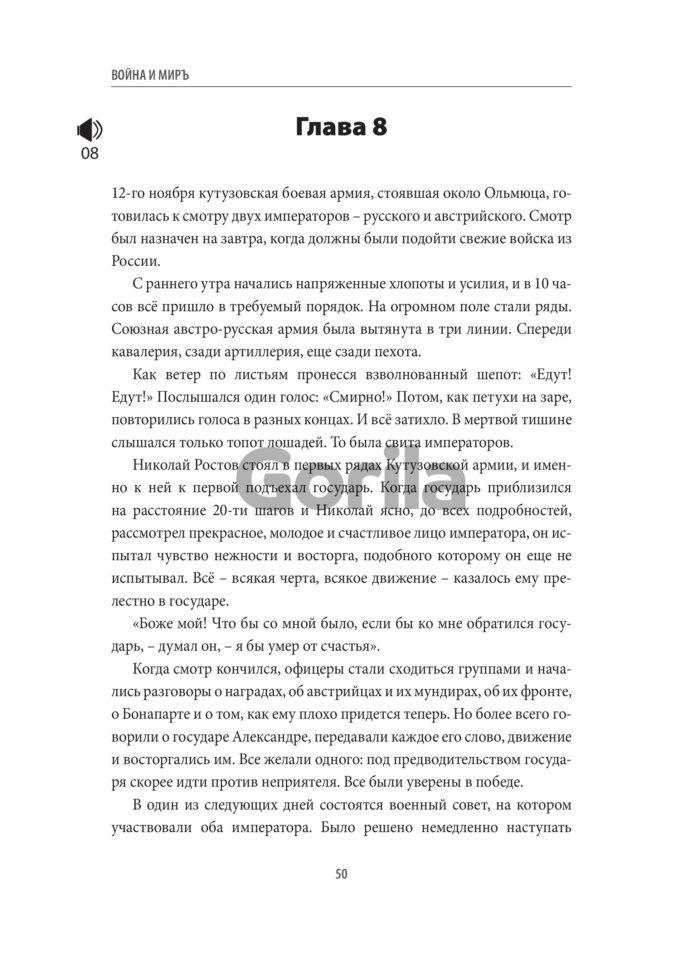 ВОЙНА И МИРЪ

08

Глава 8

12-го ноября кутузовская боевая армия, стоявшая около Ольмюца, готовилась к смотру двух императоров – русского и австрийского. Смотр был назначен на завтра, когда должны были подойти свежие войска из России.

С раннего утра начались напряженные хлопоты и усилия, и в 10 часов всё пришло в требуемый порядок. На огромном поле стали ряды. Союзная австро-русская армия была вытянута в три линии. Спереди кавалерия, сзади артиллерия, еще сзади пехота.

Как ветер по листьям пронесся взволнованный шепот: «Едут! Едут!» Послышался один голос: «Смирно!» Потом, как петухи на заре, повторились голоса в разных концах. И всё затихло. В мертвой тишине слышался только топот лошадей. То была свита императоров.

Николай Ростов стоял в первых рядах Кутузовской армии, и именно к ней к первой подъехал государь. Когда государь приблизился на расстояние 20-ти шагов и Николай ясно, до всех подробностей, рассмотрел прекрасное, молодое и счастливое лицо императора, он испытал чувство нежности и восторга, подобного которому он еще не испытывал. Всё – всякая черта, всякое движение – казалось ему прелестно в государе.

«Боже мой! Что бы со мной было, если бы ко мне обратился государь, – думал он, – я бы умер от счастья».

Когда смотр кончился, офицеры стали сходиться группами и начались разговоры о наградах, об австрийцах и их мундирах, об их фронте, о Бонапарте и о том, как ему плохо придется теперь. Но более всего говорили о государе Александре, передавали каждое его слово, движение и восторгались им. Все желали одного: под предводительством государя скорее идти против неприятеля. Все были уверены в победе.

В один из следующих дней состоятся военный совет, на котором участвовали оба императора. Было решено немедленно наступать

Gorila

50